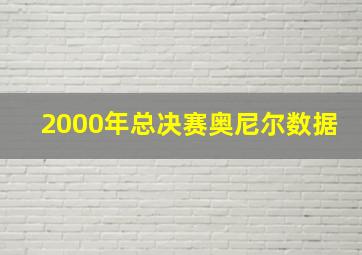 2000年总决赛奥尼尔数据